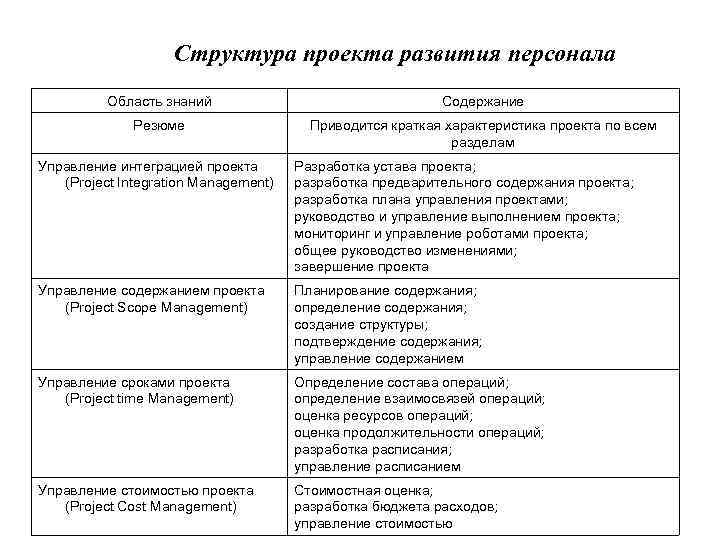 Структура проекта развития персонала

| Область знаний | Содержание |
|---|---|
| Резюме | Приводится краткая характеристика проекта по всем разделам |
| Управление интеграцией проекта (Project Integration Management) | Разработка устава проекта; разработка предварительного содержания проекта; разработка плана управления проектами; руководство и управление выполнением проекта; мониторинг и управление роботами проекта; общее руководство изменениями; завершение проекта |
| Управление содержанием проекта (Project Scope Management) | Планирование содержания; определение содержания; создание структуры; подтверждение содержания; управление содержанием |
| Управление сроками проекта (Project time Management) | Определение состава операций; определение взаимосвязей операций; оценка ресурсов операций; оценка продолжительности операций; разработка расписания; управление расписанием |
| Управление стоимостью проекта (Project Cost Management) | Стоимостная оценка; разработка бюджета расходов; управление стоимостью |